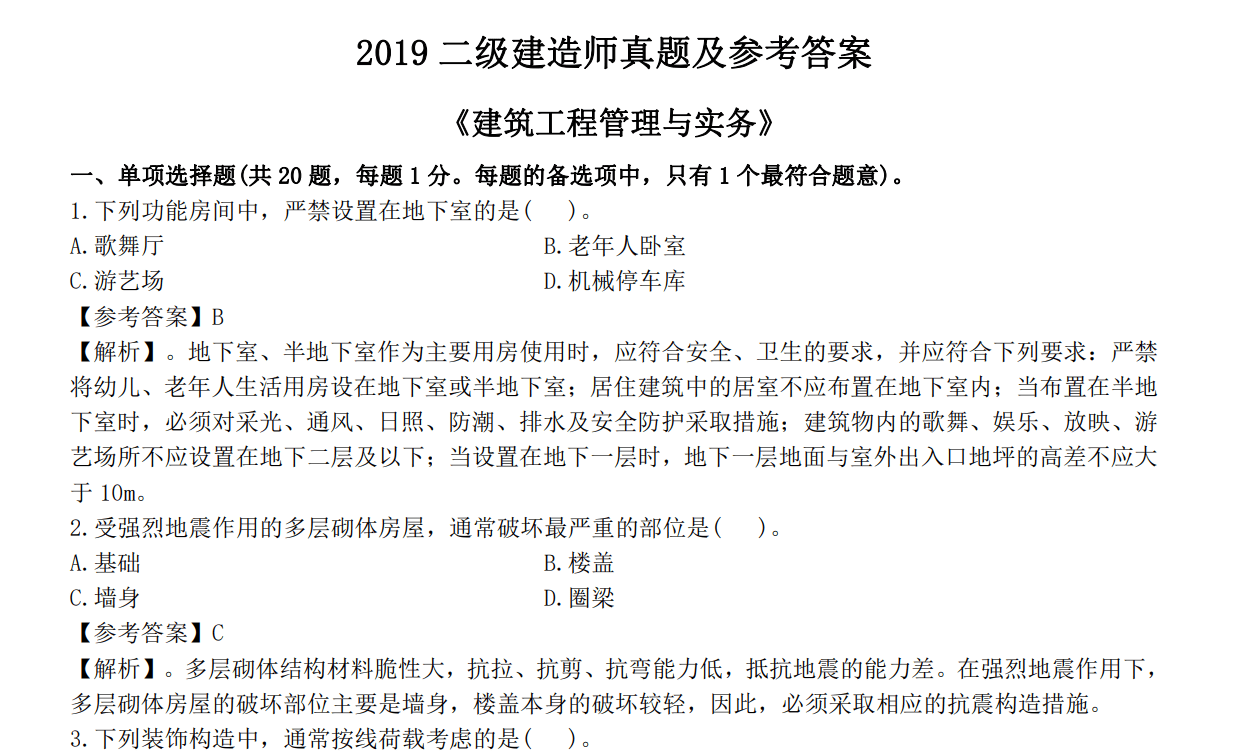 2019 二级建造师真题及参考答案

《建筑工程管理与实务》

一、单项选择题(共 20 题，每题 1 分。每题的备选项中，只有 1 个最符合题意)。

1.下列功能房间中，严禁设置在地下室的是(　)。

A.歌舞厅

B.老年人卧室

C.游艺场

D.机械停车库

【参考答案】B

【解析】。地下室、半地下室作为主要用房使用时，应符合安全、卫生的要求，并应符合下列要求：严禁将幼儿、老年人生活用房设在地下室或半地下室；居住建筑中的居室不应布置在地下室内；当布置在半地下室时，必须对采光、通风、日照、防潮、排水及安全防护采取措施；建筑物内的歌舞、娱乐、放映、游艺场所不应设置在地下二层及以下；当设置在地下一层时，地下一层地面与室外出入口地坪的高差不应大于 10m。

2.受强烈地震作用的多层砌体房屋，通常破坏最严重的部位是(　)。

A.基础

B.楼盖

C.墙身

D.圈梁

【参考答案】C

【解析】。多层砌体结构材料脆性大，抗拉、抗剪、抗弯能力低，抵抗地震的能力差。在强烈地震作用下，多层砌体房屋的破坏部位主要是墙身，楼盖本身的破坏较轻，因此，必须采取相应的抗震构造措施。

3.下列装饰构造中，通常按线荷载考虑的是(　)。